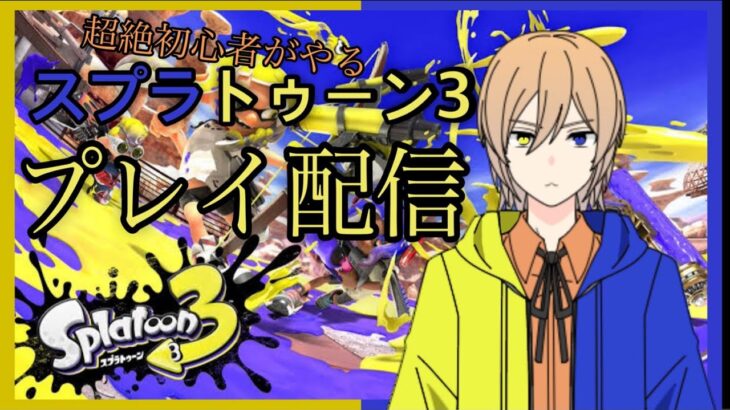 超絶初心者がやる
スプラトゥーン3
プレイ配信

Splatoon 3
スプラトゥーン